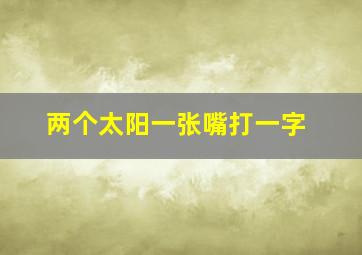 两个太阳一张嘴打一字